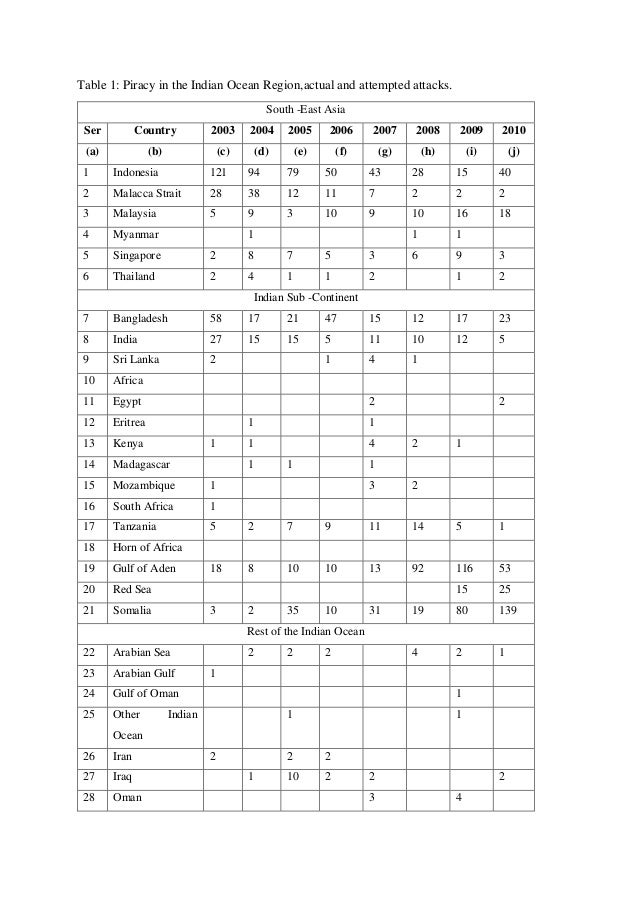 Table 1: Piracy in the Indian Ocean Region,actual and attempted attacks.

| South -East Asia | | | | | | | | | |
|---|---|---|---|---|---|---|---|---|---|
| Ser | Country | 2003 | 2004 | 2005 | 2006 | 2007 | 2008 | 2009 | 2010 |
| (a) | (b) | (c) | (d) | (e) | (f) | (g) | (h) | (i) | (j) |
| 1 | Indonesia | 121 | 94 | 79 | 50 | 43 | 28 | 15 | 40 |
| 2 | Malacca Strait | 28 | 38 | 12 | 11 | 7 | 2 | 2 | 2 |
| 3 | Malaysia | 5 | 9 | 3 | 10 | 9 | 10 | 16 | 18 |
| 4 | Myanmar | | 1 | | | | 1 | 1 | |
| 5 | Singapore | 2 | 8 | 7 | 5 | 3 | 6 | 9 | 3 |
| 6 | Thailand | 2 | 4 | 1 | 1 | 2 | | 1 | 2 |
| Indian Sub -Continent | | | | | | | | | |
| 7 | Bangladesh | 58 | 17 | 21 | 47 | 15 | 12 | 17 | 23 |
| 8 | India | 27 | 15 | 15 | 5 | 11 | 10 | 12 | 5 |
| 9 | Sri Lanka | 2 | | | 1 | 4 | 1 | | |
| 10 | Africa | | | | | | | | |
| 11 | Egypt | | | | | 2 | | | 2 |
| 12 | Eritrea | | 1 | | | 1 | | | |
| 13 | Kenya | 1 | 1 | | | 4 | 2 | 1 | |
| 14 | Madagascar | | 1 | 1 | | 1 | | | |
| 15 | Mozambique | 1 | | | | 3 | 2 | | |
| 16 | South Africa | 1 | | | | | | | |
| 17 | Tanzania | 5 | 2 | 7 | 9 | 11 | 14 | 5 | 1 |
| 18 | Horn of Africa | | | | | | | | |
| 19 | Gulf of Aden | 18 | 8 | 10 | 10 | 13 | 92 | 116 | 53 |
| 20 | Red Sea | | | | | | | 15 | 25 |
| 21 | Somalia | 3 | 2 | 35 | 10 | 31 | 19 | 80 | 139 |
| Rest of the Indian Ocean | | | | | | | | | |
| 22 | Arabian Sea | | 2 | 2 | 2 | | 4 | 2 | 1 |
| 23 | Arabian Gulf | 1 | | | | | | | |
| 24 | Gulf of Oman | | | | | | | 1 | |
| 25 | Other Indian Ocean | | | 1 | | | | 1 | |
| 26 | Iran | 2 | | 2 | 2 | | | | |
| 27 | Iraq | | 1 | 10 | 2 | 2 | | | 2 |
| 28 | Oman | | | | | 3 | | 4 | |